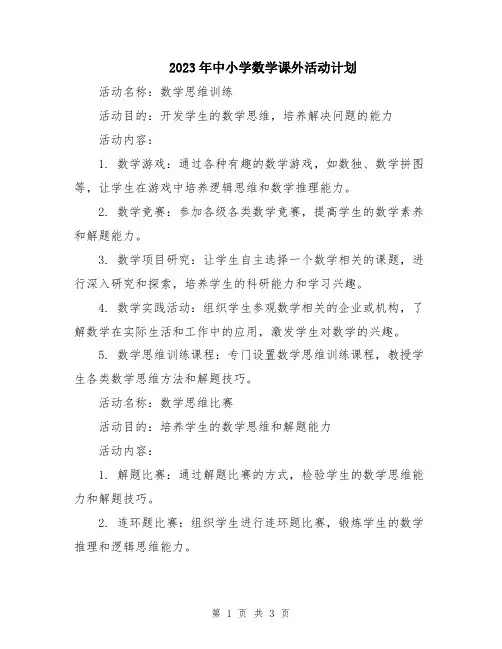 2023年中小学数学课外活动计划

活动名称：数学思维训练

活动目的：开发学生的数学思维，培养解决问题的能力

活动内容：

1. 数学游戏：通过各种有趣的数学游戏，如数独、数学拼图等，让学生在游戏中培养逻辑思维和数学推理能力。

2. 数学竞赛：参加各级各类数学竞赛，提高学生的数学素养和解题能力。

3. 数学项目研究：让学生自主选择一个数学相关的课题，进行深入研究和探索，培养学生的科研能力和学习兴趣。

4. 数学实践活动：组织学生参观数学相关的企业或机构，了解数学在实际生活和工作中的应用，激发学生对数学的兴趣。

5. 数学思维训练课程：专门设置数学思维训练课程，教授学生各类数学思维方法和解题技巧。

活动名称：数学思维比赛

活动目的：培养学生的数学思维和解题能力

活动内容：

1. 解题比赛：通过解题比赛的方式，检验学生的数学思维能力和解题技巧。

2. 连环题比赛：组织学生进行连环题比赛，锻炼学生的数学推理和逻辑思维能力。

第 1 页 共 3 页